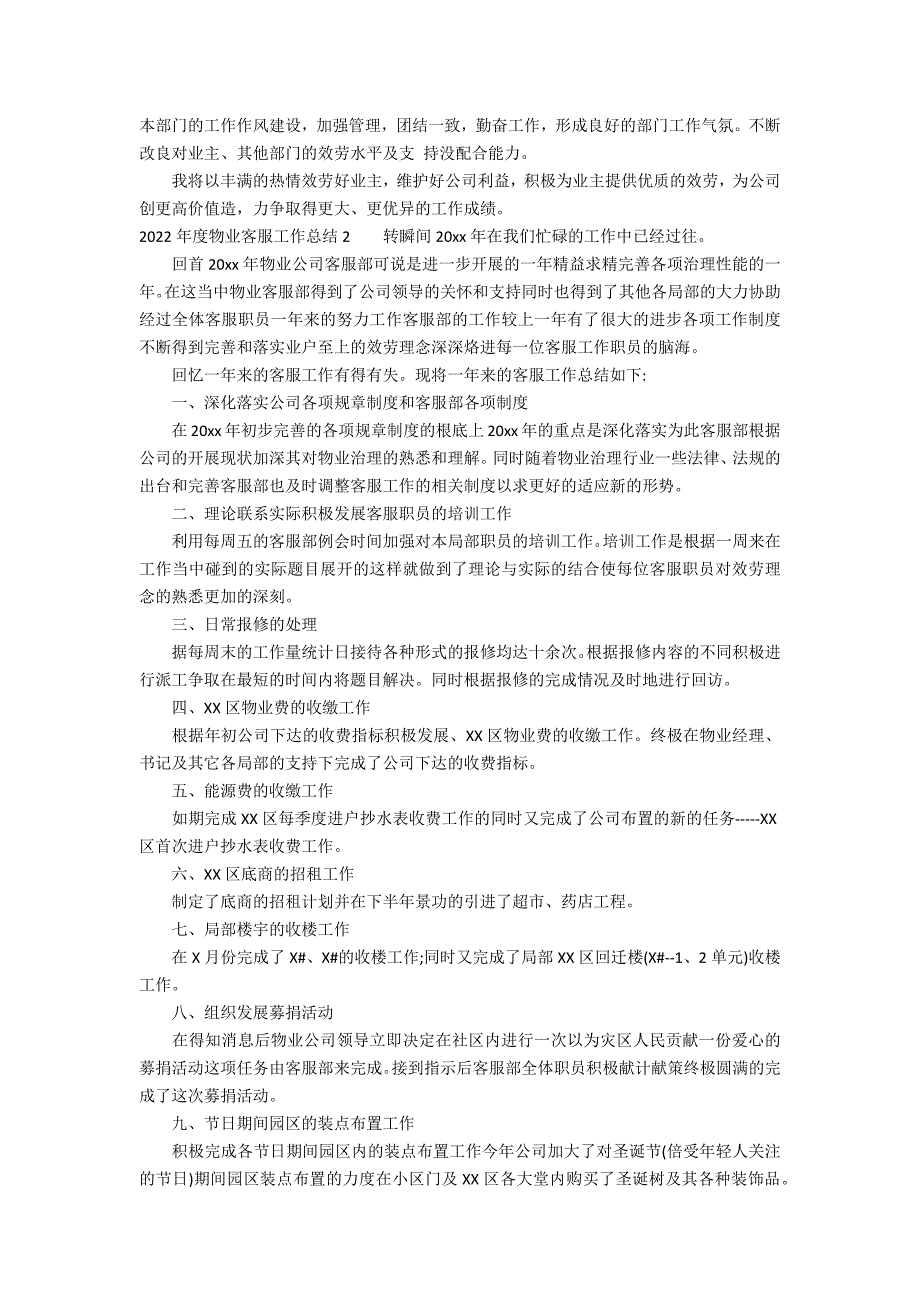 本部门的工作作风建设，加强管理，团结一致，勤奋工作，形成良好的部门工作气氛。不断改良对业主、其他部门的效劳水平及支 持没配合能力。

我将以丰满的热情效劳好业主，维护好公司利益，积极为业主提供优质的效劳，为公司创更高价值造，力争取得更大、更优异的工作成绩。

2022 年度物业客服工作总结 2 转瞬间 20xx 年在我们忙碌的工作中已经过往。

回首 20xx 年物业公司客服部可说是进一步开展的一年精益求精完善各项治理性能的一年。在这当中物业客服部得到了公司领导的关怀和支持同时也得到了其他各局部的大力协助经过全体客服职员一年来的努力工作客服部的工作较上一年有了很大的进步各项工作制度不断得到完善和落实业户至上的效劳理念深深烙进每一位客服工作职员的脑海。

回忆一年来的客服工作有得有失。现将一年来的客服工作总结如下:

一、深化落实公司各项规章制度和客服部各项制度

在 20xx 年初步完善的各项规章制度的根底上 20xx 年的重点是深化落实为此客服部根据公司的开展现状加深其对物业治理的熟悉和理解。同时随着物业治理行业一些法律、法规的出台和完善客服部也及时调整客服工作的相关制度以求更好的适应新的形势。

二、理论联系实际积极发展客服职员的培训工作

利用每周五的客服部例会时间加强对本局部职员的培训工作。培训工作是根据一周来在工作当中碰到的实际题目展开的这样就做到了理论与实际的结合使每位客服职员对效劳理念的熟悉更加的深刻。

三、日常报修的处理

据每周末的工作量统计日接待各种形式的报修均达十余次。根据报修内容的不同积极进行派工争取在最短的时间内将题目解决。同时根据报修的完成情况及时地进行回访。

四、XX 区物业费的收缴工作

根据年初公司下达的收费指标积极发展、XX 区物业费的收缴工作。终极在物业经理、书记及其它各局部的支持下完成了公司下达的收费指标。

五、能源费的收缴工作

如期完成 XX 区每季度进户抄水表收费工作的同时又完成了公司布置的新的任务-----XX 区首次进户抄水表收费工作。

六、XX 区底商的招租工作

制定了底商的招租计划并在下半年景功的引进了超市、药店工程。

七、局部楼宇的收楼工作

在 X 月份完成了 X#、X#的收楼工作;同时又完成了局部 XX 区回迁楼(X#--1、2 单元)收楼工作。

八、组织发展募捐活动

在得知消息后物业公司领导立即决定在社区内进行一次以为灾区人民贡献一份爱心的募捐活动这项任务由客服部来完成。接到指示后客服部全体职员积极献计献策终极圆满的完成了这次募捐活动。

九、节日期间园区的装点布置工作

积极完成各节日期间园区内的装点布置工作今年公司加大了对圣诞节(倍受年轻人关注的节日)期间园区装点布置的力度在小区门及 XX 区各大堂内购买了圣诞树及其各种装饰品。